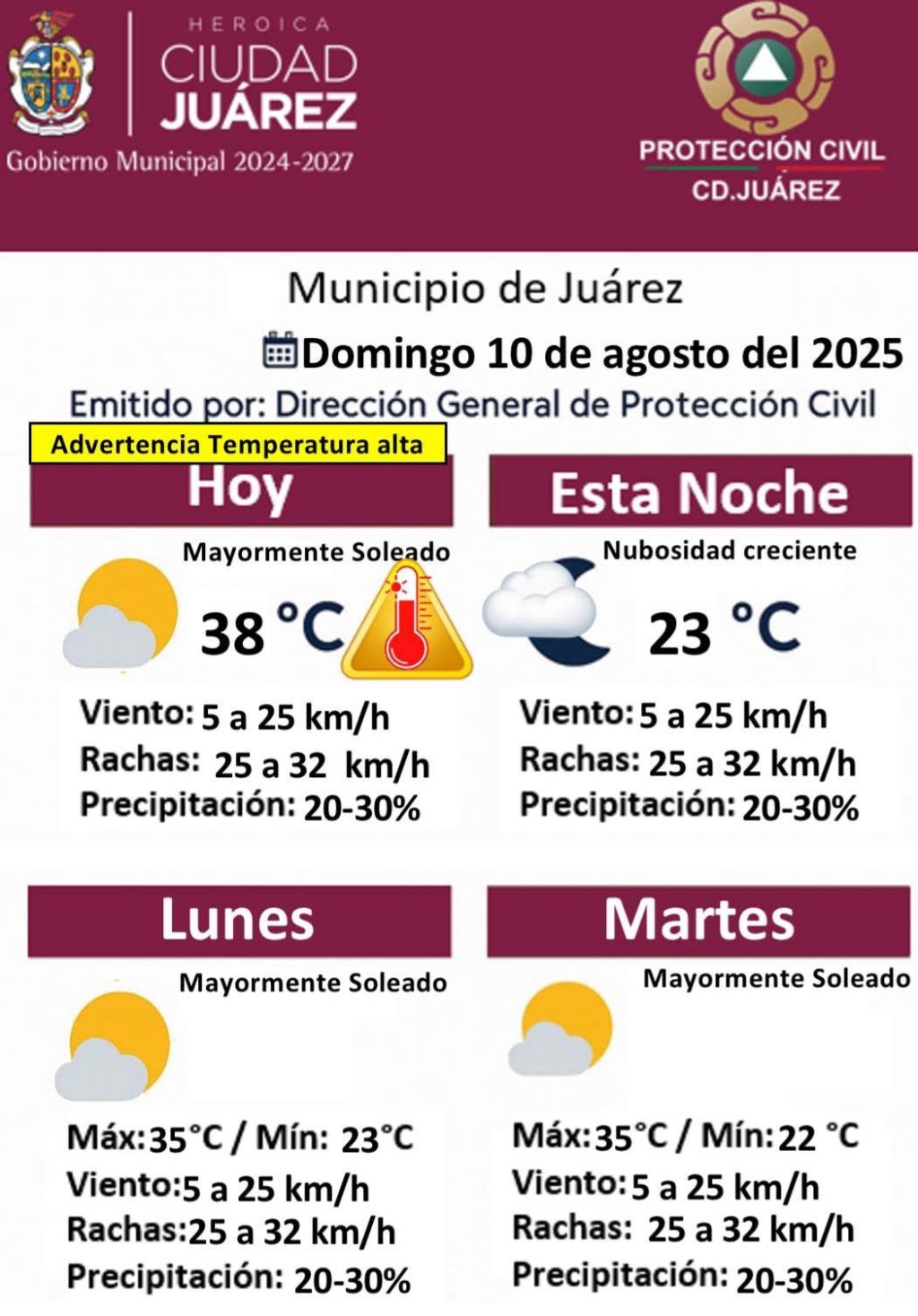 HEROICA
CIUDAD
JUÁREZ
Gobierno Municipal 2024-2027

PROTECCIÓN CIVIL
CD.JUÁREZ

Municipio de Juárez

Domingo 10 de agosto del 2025

Emitido por: Dirección General de Protección Civil

Advertencia Temperatura alta

Hoy

Mayormente Soleado

38 °C

Viento: 5 a 25 km/h
Rachas: 25 a 32 km/h
Precipitación: 20-30%

Esta Noche

Nubosidad creciente

23 °C

Viento: 5 a 25 km/h
Rachas: 25 a 32 km/h
Precipitación: 20-30%

Lunes

Mayormente Soleado

Máx: 35°C / Mín: 23°C
Viento: 5 a 25 km/h
Rachas: 25 a 32 km/h
Precipitación: 20-30%

Martes

Mayormente Soleado

Máx: 35°C / Mín: 22 °C
Viento: 5 a 25 km/h
Rachas: 25 a 32 km/h
Precipitación: 20-30%